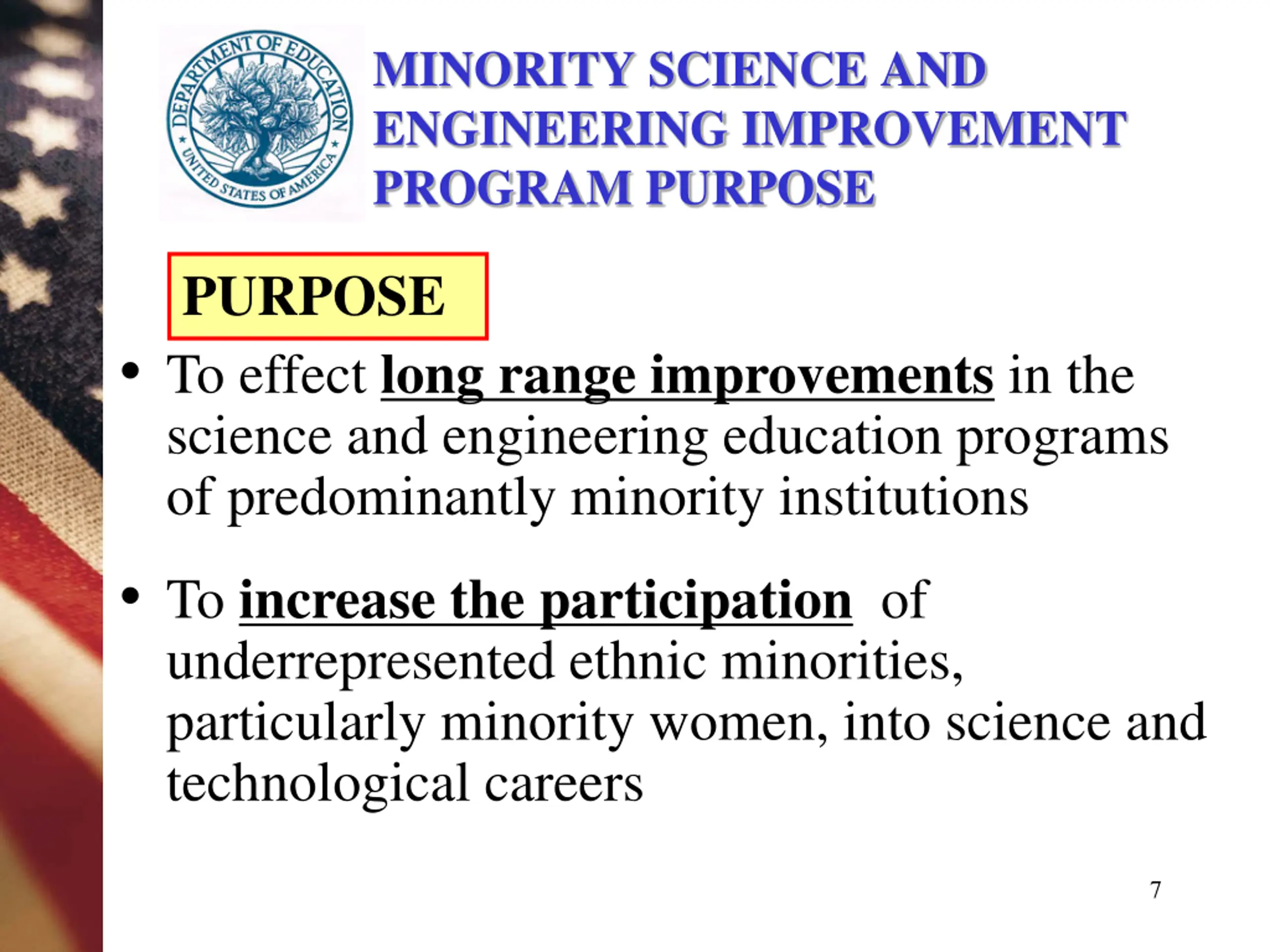 DEPARTMENT OF EDUCATION
UNITED STATES OF AMERICA

MINORITY SCIENCE AND ENGINEERING IMPROVEMENT PROGRAM PURPOSE

PURPOSE

• To effect long range improvements in the science and engineering education programs of predominantly minority institutions

• To increase the participation of underrepresented ethnic minorities, particularly minority women, into science and technological careers

7